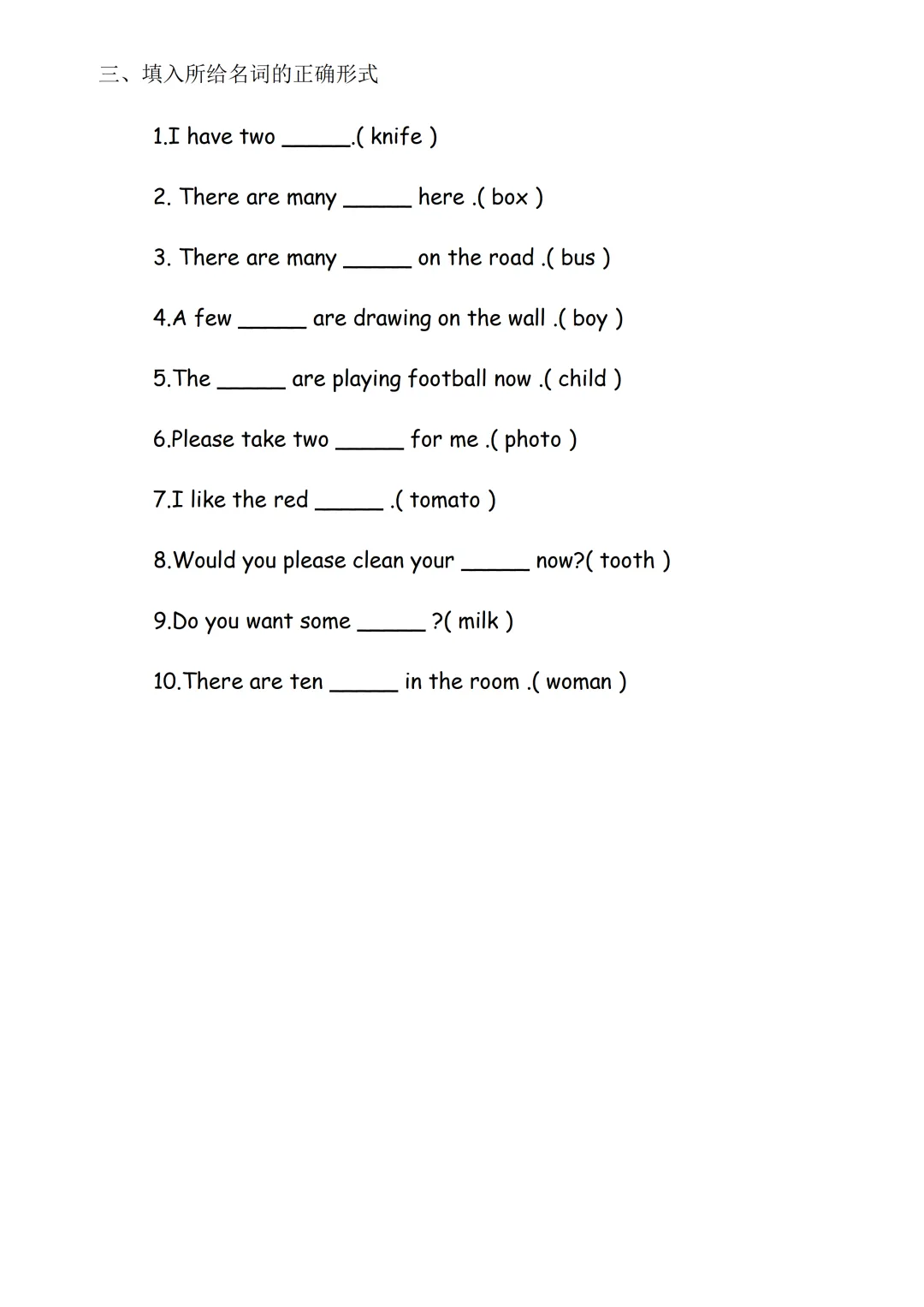 三、填入所给名词的正确形式

1.I have two _____.( knife )

2. There are many _____ here .( box )

3. There are many _____ on the road .( bus )

4.A few _____ are drawing on the wall .( boy )

5.The _____ are playing football now .( child )

6.Please take two _____ for me .( photo )

7.I like the red _____ .( tomato )

8.Would you please clean your _____ now?( tooth )

9.Do you want some _____ ?( milk )

10.There are ten _____ in the room .( woman )